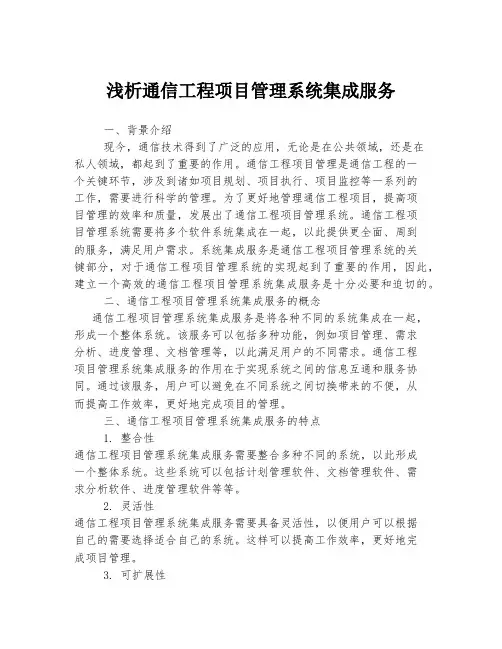 浅析通信工程项目管理系统集成服务

一、背景介绍

现今，通信技术得到了广泛的应用，无论是在公共领域，还是在私人领域，都起到了重要的作用。通信工程项目管理是通信工程的一个关键环节，涉及到诸如项目规划、项目执行、项目监控等一系列的工作，需要进行科学的管理。为了更好地管理通信工程项目，提高项目管理的效率和质量，发展出了通信工程项目管理系统。通信工程项目管理系统需要将多个软件系统集成在一起，以此提供更全面、周到的服务，满足用户需求。系统集成服务是通信工程项目管理系统的关键部分，对于通信工程项目管理系统的实现起到了重要的作用，因此，建立一个高效的通信工程项目管理系统集成服务是十分必要和迫切的。

二、通信工程项目管理系统集成服务的概念

通信工程项目管理系统集成服务是将各种不同的系统集成在一起，形成一个整体系统。该服务可以包括多种功能，例如项目管理、需求分析、进度管理、文档管理等，以此满足用户的不同需求。通信工程项目管理系统集成服务的作用在于实现系统之间的信息互通和服务协同。通过该服务，用户可以避免在不同系统之间切换带来的不便，从而提高工作效率，更好地完成项目的管理。

三、通信工程项目管理系统集成服务的特点

1. 整合性

通信工程项目管理系统集成服务需要整合多种不同的系统，以此形成一个整体系统。这些系统可以包括计划管理软件、文档管理软件、需求分析软件、进度管理软件等等。

2. 灵活性

通信工程项目管理系统集成服务需要具备灵活性，以便用户可以根据自己的需要选择适合自己的系统。这样可以提高工作效率，更好地完成项目管理。

3. 可扩展性